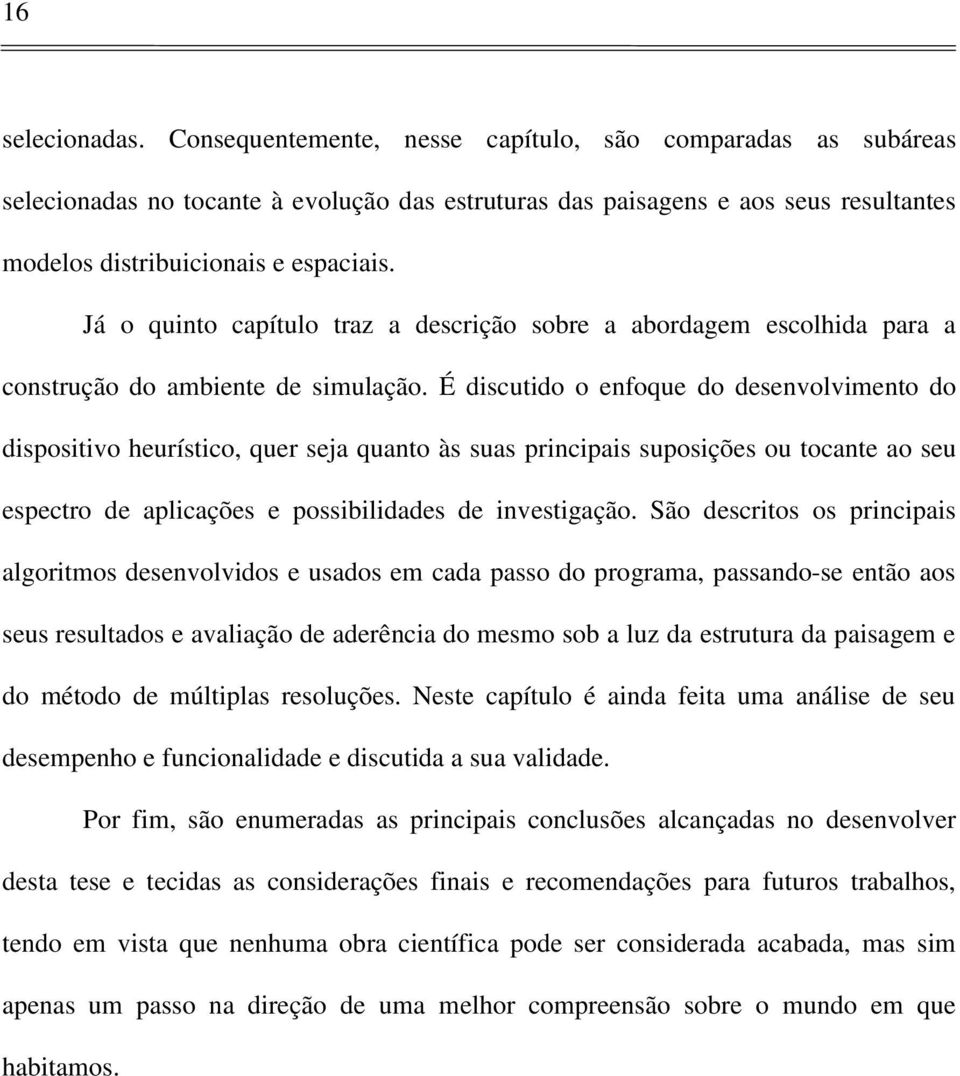 16

selecionadas. Consequentemente, nesse capítulo, são comparadas as subáreas selecionadas no tocante à evolução das estruturas das paisagens e aos seus resultantes modelos distribuicionais e espaciais.

Já o quinto capítulo traz a descrição sobre a abordagem escolhida para a construção do ambiente de simulação. É discutido o enfoque do desenvolvimento do dispositivo heurístico, quer seja quanto às suas principais suposições ou tocante ao seu espectro de aplicações e possibilidades de investigação. São descritos os principais algoritmos desenvolvidos e usados em cada passo do programa, passando-se então aos seus resultados e avaliação de aderência do mesmo sob a luz da estrutura da paisagem e do método de múltiplas resoluções. Neste capítulo é ainda feita uma análise de seu desempenho e funcionalidade e discutida a sua validade.

Por fim, são enumeradas as principais conclusões alcançadas no desenvolver desta tese e tecidas as considerações finais e recomendações para futuros trabalhos, tendo em vista que nenhuma obra científica pode ser considerada acabada, mas sim apenas um passo na direção de uma melhor compreensão sobre o mundo em que habitamos.